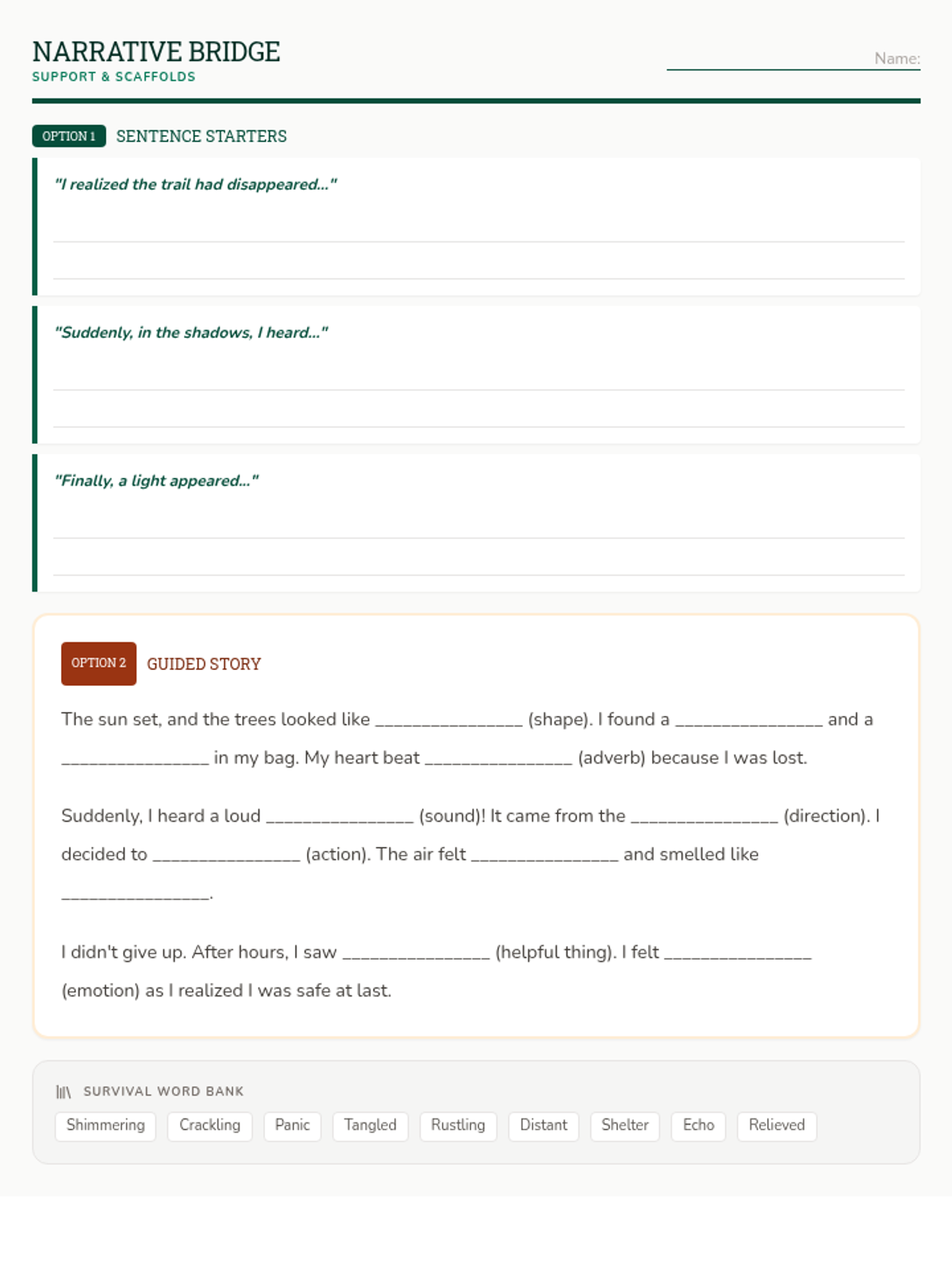 NARRATIVE BRIDGE
SUPPORT & SCAFFOLDS

Name:

OPTION 1 SENTENCE STARTERS

"I realized the trail had disappeared..."

"Suddenly, in the shadows, I heard..."

"Finally, a light appeared..."

OPTION 2 GUIDED STORY

The sun set, and the trees looked like _______________ (shape). I found a _______________ and a _______________ in my bag. My heart beat _______________ (adverb) because I was lost.

Suddenly, I heard a loud _______________ (sound)! It came from the _______________ (direction). I decided to _______________ (action). The air felt _______________ and smelled like _______________.

I didn't give up. After hours, I saw _______________ (helpful thing). I felt _______________ (emotion) as I realized I was safe at last.

SURVIVAL WORD BANK

Shimmering Crackling Panic Tangled Rustling Distant Shelter Echo Relieved